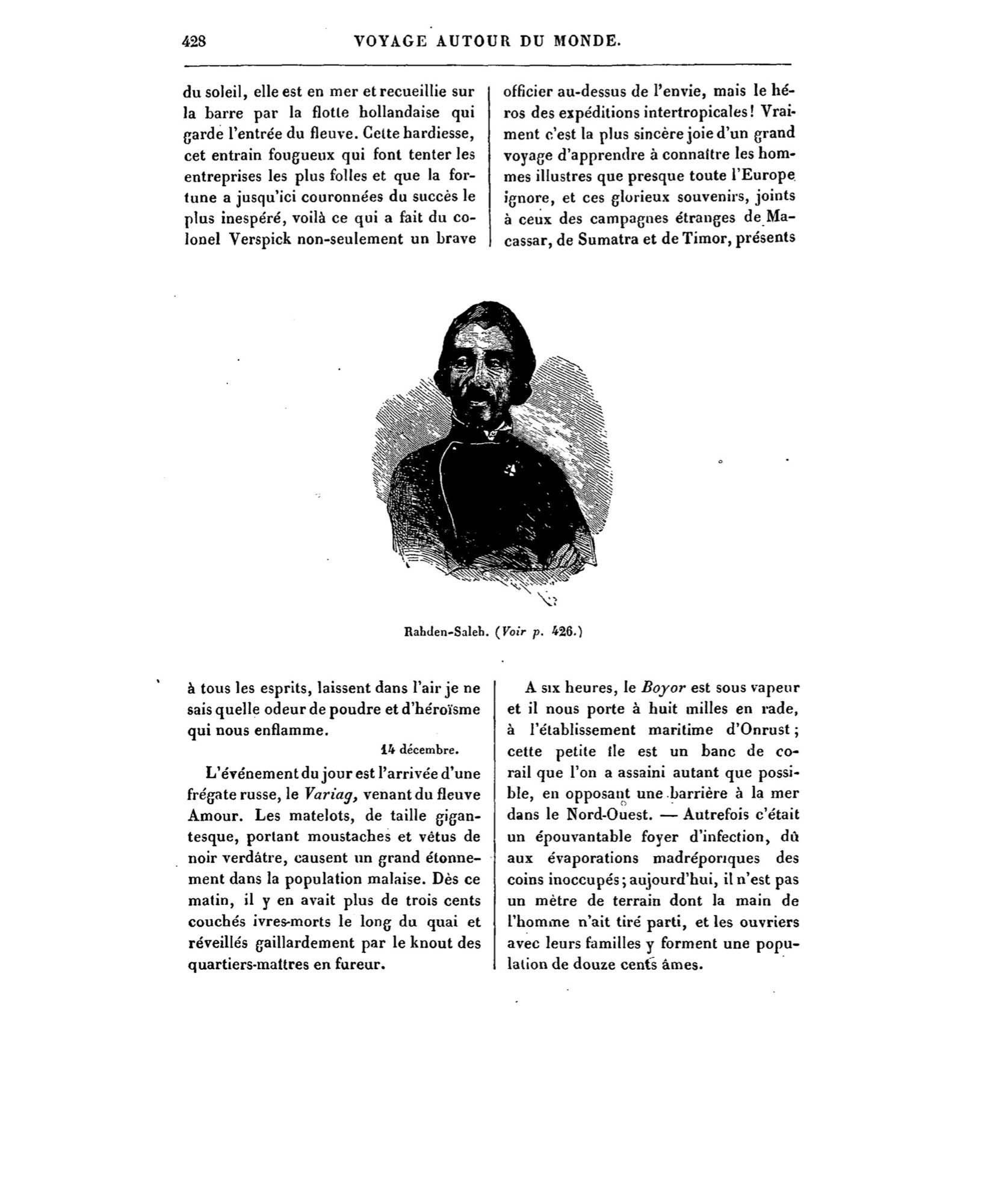 428 VOYAGE AUTOUR DU MONDE.

du soleil, elle est en mer et recueillie sur la barre par la flotte hollandaise qui garde l'entrée du fleuve. Cette hardiesse, cet entrain fougueux qui font tenter les entreprises les plus folles et que la fortune a jusqu'ici couronnées du succès le plus inespéré, voilà ce qui a fait du colonel Verspick non-seulement un brave

officier au-dessus de l'envie, mais le héros des expéditions intertropicales! Vraiment c'est la plus sincère joie d'un grand voyage d'apprendre à connaître les hommes illustres que presque toute l'Europe ignore, et ces glorieux souvenirs, joints à ceux des campagnes étranges de Macassar, de Sumatra et de Timor, présents

Rahden-Saleh. (Voir p. 426.)

à tous les esprits, laissent dans l'air je ne sais quelle odeur de poudre et d'héroïsme qui nous enflamme.

14 décembre.

L'événement du jour est l'arrivée d'une frégate russe, le Variag, venant du fleuve Amour. Les matelots, de taille gigantesque, portant moustaches et vêtus de noir verdâtre, causent un grand étonnement dans la population malaise. Dès ce matin, il y en avait plus de trois cents couchés ivres-morts le long du quai et réveillés gaillardement par le knout des quartiers-maîtres en fureur.

A six heures, le Boyor est sous vapeur et il nous porte à huit milles en rade, à l'établissement maritime d'Onrust; cette petite île est un banc de corail que l'on a assaini autant que possible, en opposant une barrière à la mer dans le Nord-Ouest. — Autrefois c'était un épouvantable foyer d'infection, dû aux évaporations madréporiques des coins inoccupés; aujourd'hui, il n'est pas un mètre de terrain dont la main de l'homme n'ait tiré parti, et les ouvriers avec leurs familles y forment une population de douze cents âmes.